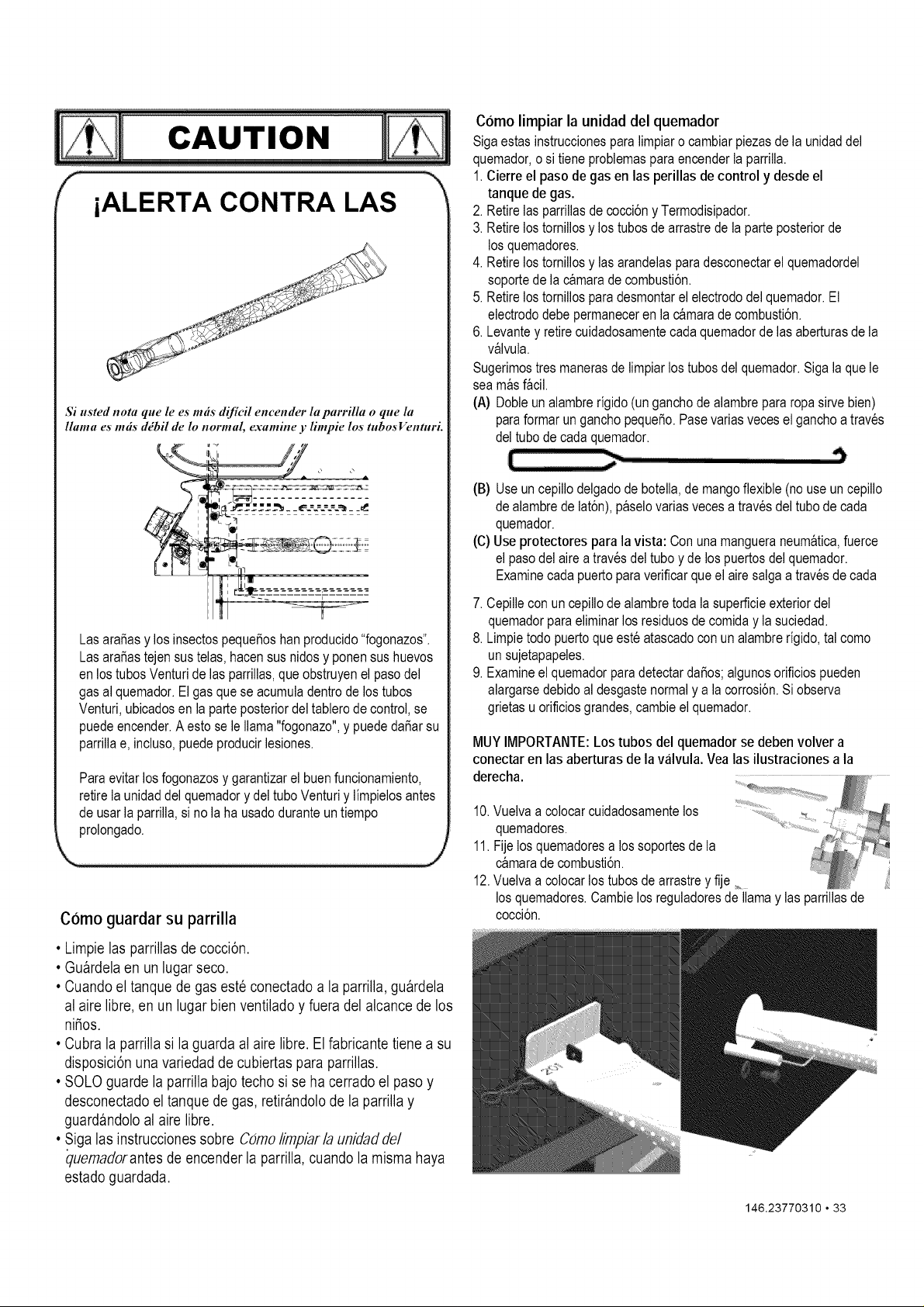 CAUTION

¡ALERTA CONTRA LAS

Si usted nota que le es más difícil encender la parrilla o que la llama es más débil de lo normal, examine y limpie los tubosVenturi.

Las arañas y los insectos pequeños han producido "fogonazos". Las arañas tejen sus telas, hacen sus nidos y ponen sus huevos en los tubos Venturi de las parrillas, que obstruyen el paso del gas al quemador. El gas que se acumula dentro de los tubos Venturi, ubicados en la parte posterior del tablero de control, se puede encender. A esto se le llama "fogonazo", y puede dañar su parrilla e, incluso, puede producir lesiones.

Para evitar los fogonazos y garantizar el buen funcionamiento, retire la unidad del quemador y del tubo Venturi y límpielos antes de usar la parrilla, si no la ha usado durante un tiempo prolongado.

Cómo guardar su parrilla

• Limpie las parrillas de cocción.
• Guárdela en un lugar seco.
• Cuando el tanque de gas esté conectado a la parrilla, guárdela al aire libre, en un lugar bien ventilado y fuera del alcance de los niños.
• Cubra la parrilla si la guarda al aire libre. El fabricante tiene a su disposición una variedad de cubiertas para parrillas.
• SOLO guarde la parrilla bajo techo si se ha cerrado el paso y desconectado el tanque de gas, retirándolo de la parrilla y guardándolo al aire libre.
• Siga las instrucciones sobre Cómo limpiar la unidad del quemador antes de encender la parrilla, cuando la misma haya estado guardada.

Cómo limpiar la unidad del quemador
Siga estas instrucciones para limpiar o cambiar piezas de la unidad del quemador, o si tiene problemas para encender la parrilla.
1. Cierre el paso de gas en las perillas de control y desde el tanque de gas.
2. Retire las parrillas de cocción y Termodisipador.
3. Retire los tornillos y los tubos de arrastre de la parte posterior de los quemadores.
4. Retire los tornillos y las arandelas para desconectar el quemadordel soporte de la cámara de combustión.
5. Retire los tornillos para desmontar el electrodo del quemador. El electrodo debe permanecer en la cámara de combustión.
6. Levante y retire cuidadosamente cada quemador de las aberturas de la válvula.
Sugerimos tres maneras de limpiar los tubos del quemador. Siga la que le sea más fácil.
(A) Doble un alambre rígido (un gancho de alambre para ropa sirve bien) para formar un gancho pequeño. Pase varias veces el gancho a través del tubo de cada quemador.
(B) Use un cepillo delgado de botella, de mango flexible (no use un cepillo de alambre de latón), páselo varias veces a través del tubo de cada quemador.
(C) Use protectores para la vista: Con una manguera neumática, fuerce el paso del aire a través del tubo y de los puertos del quemador. Examine cada puerto para verificar que el aire salga a través de cada
7. Cepille con un cepillo de alambre toda la superficie exterior del quemador para eliminar los residuos de comida y la suciedad.
8. Limpie todo puerto que esté atascado con un alambre rígido, tal como un sujetapapeles.
9. Examine el quemador para detectar daños; algunos orificios pueden alargarse debido al desgaste normal y a la corrosión. Si observa grietas u orificios grandes, cambie el quemador.

MUY IMPORTANTE: Los tubos del quemador se deben volver a conectar en las aberturas de la válvula. Vea las ilustraciones a la derecha.

10. Vuelva a colocar cuidadosamente los quemadores.
11. Fije los quemadores a los soportes de la cámara de combustión.
12. Vuelva a colocar los tubos de arrastre y fije los quemadores. Cambie los reguladores de llama y las parrillas de cocción.

146.23770310 • 33